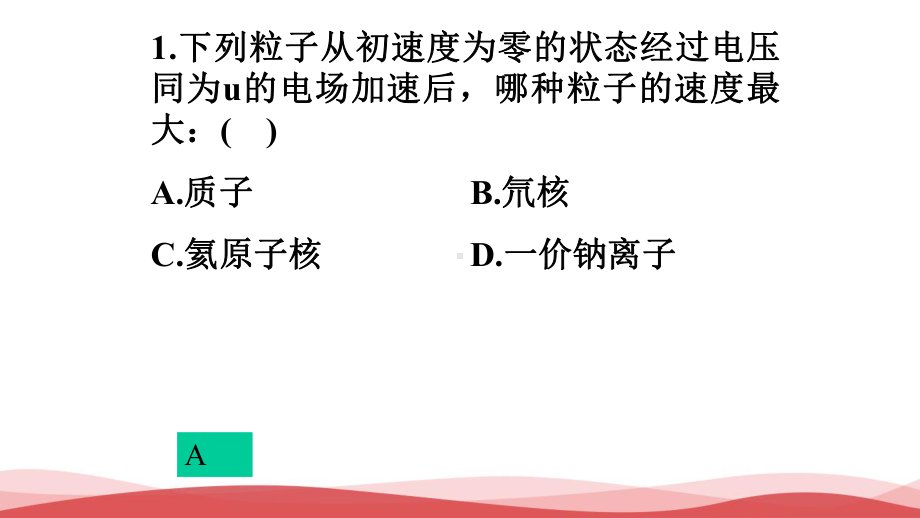 1.下列粒子从初速度为零的状态经过电压同为u的电场加速后，哪种粒子的速度最大：(　)

A.质子　　B.氘核

C.氦原子核　　D.一价钠离子

A